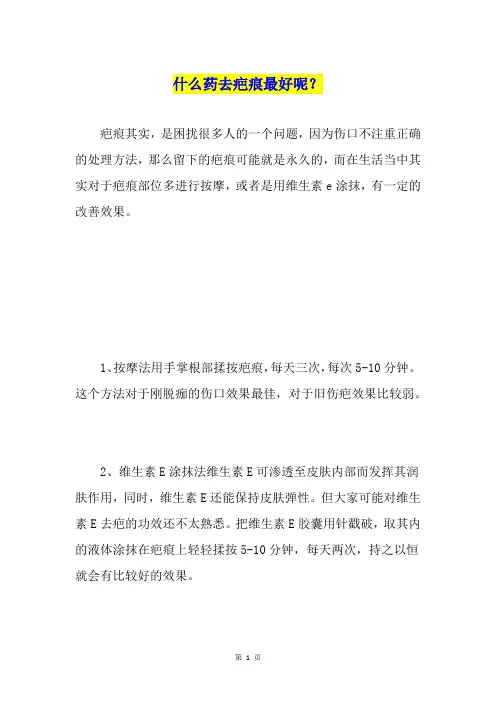 什么药去疤痕最好呢？

疤痕其实，是困扰很多人的一个问题，因为伤口不注重正确的处理方法，那么留下的疤痕可能就是永久的，而在生活当中其实对于疤痕部位多进行按摩，或者是用维生素 e 涂抹，有一定的改善效果。

1、按摩法用手掌根部揉按疤痕，每天三次，每次 5-10 分钟。这个方法对于刚脱痂的伤口效果最佳，对于旧伤疤效果比较弱。

2、维生素 E 涂抹法维生素 E 可渗透至皮肤内部而发挥其润肤作用，同时，维生素 E 还能保持皮肤弹性。但大家可能对维生素 E 去疤的功效还不太熟悉。把维生素 E 胶囊用针戳破，取其内的液体涂抹在疤痕上轻轻揉按 5-10 分钟，每天两次，持之以恒就会有比较好的效果。

第 1 页